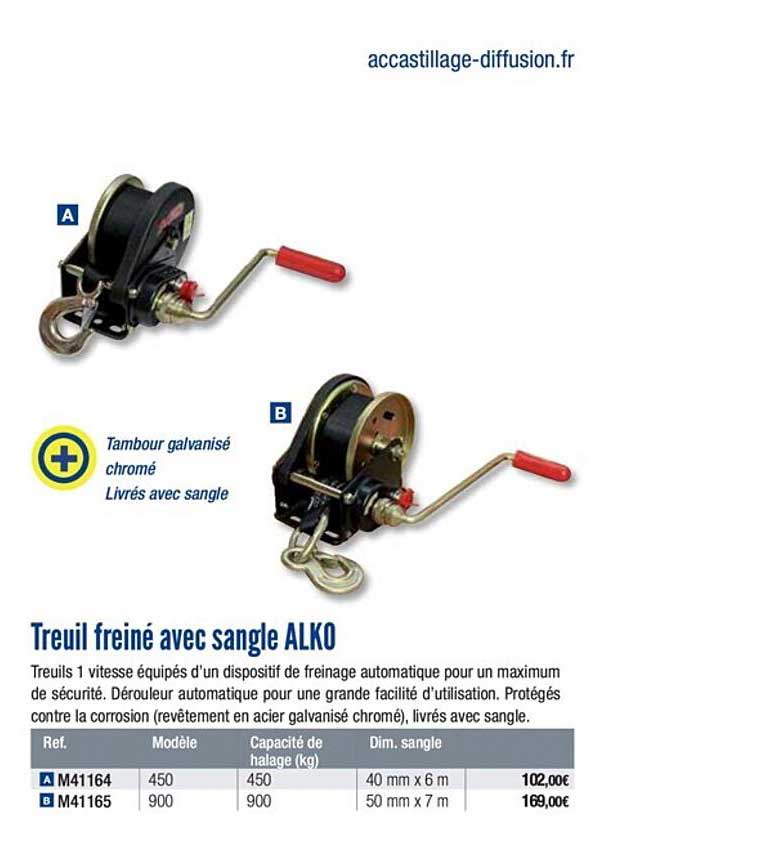 accastillage-diffusion.fr

A

B

Tambour galvanisé chromé
Livrés avec sangle

Treuil freiné avec sangle ALKO

Treuils 1 vitesse équipés d'un dispositif de freinage automatique pour un maximum de sécurité. Dérouleur automatique pour une grande facilité d'utilisation. Protégés contre la corrosion (revêtement en acier galvanisé chromé), livrés avec sangle.

| Ref. | Modèle | Capacité de halage (kg) | Dim. sangle | |
|---|---|---|---|---|
| A M41164 | 450 | 450 | 40 mm x 6 m | 102,00€ |
| B M41165 | 900 | 900 | 50 mm x 7 m | 169,00€ |